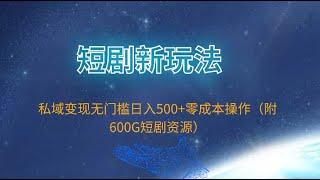 短剧新玩法

私域变现无门槛日入500+零成本操作（附600G短剧资源）